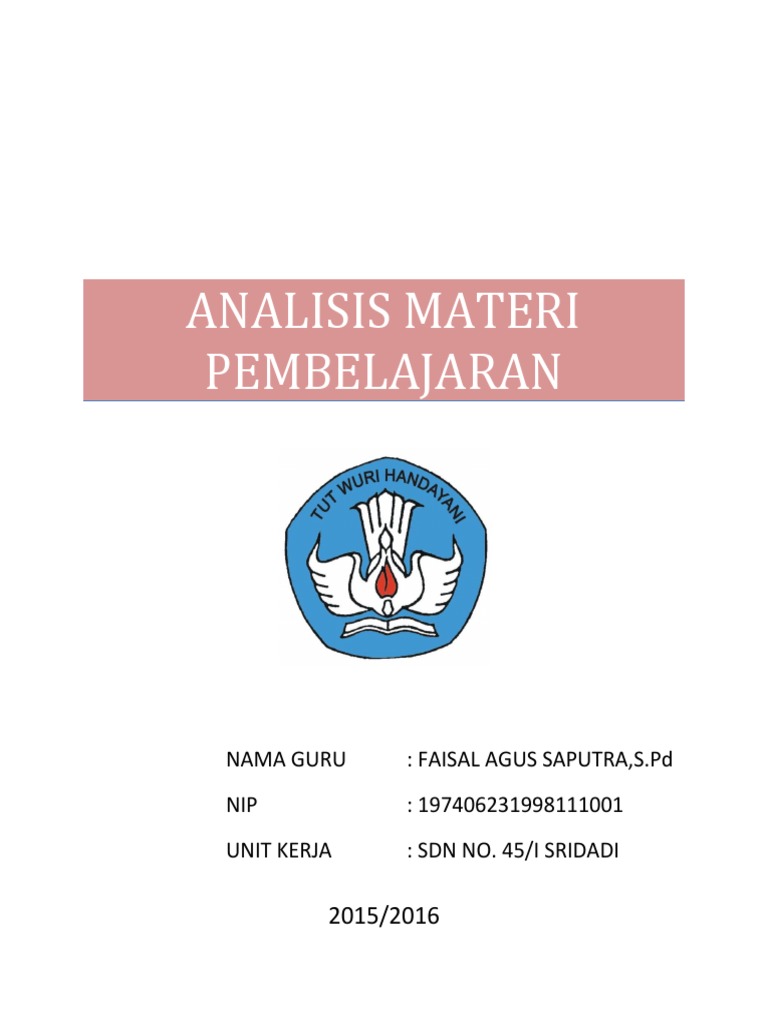 ANALISIS MATERI PEMBELAJARAN

TUT WURI HANDAYANI

NAMA GURU : FAISAL AGUS SAPUTRA,S.Pd

NIP : 197406231998111001

UNIT KERJA : SDN NO. 45/I SRIDADI

2015/2016